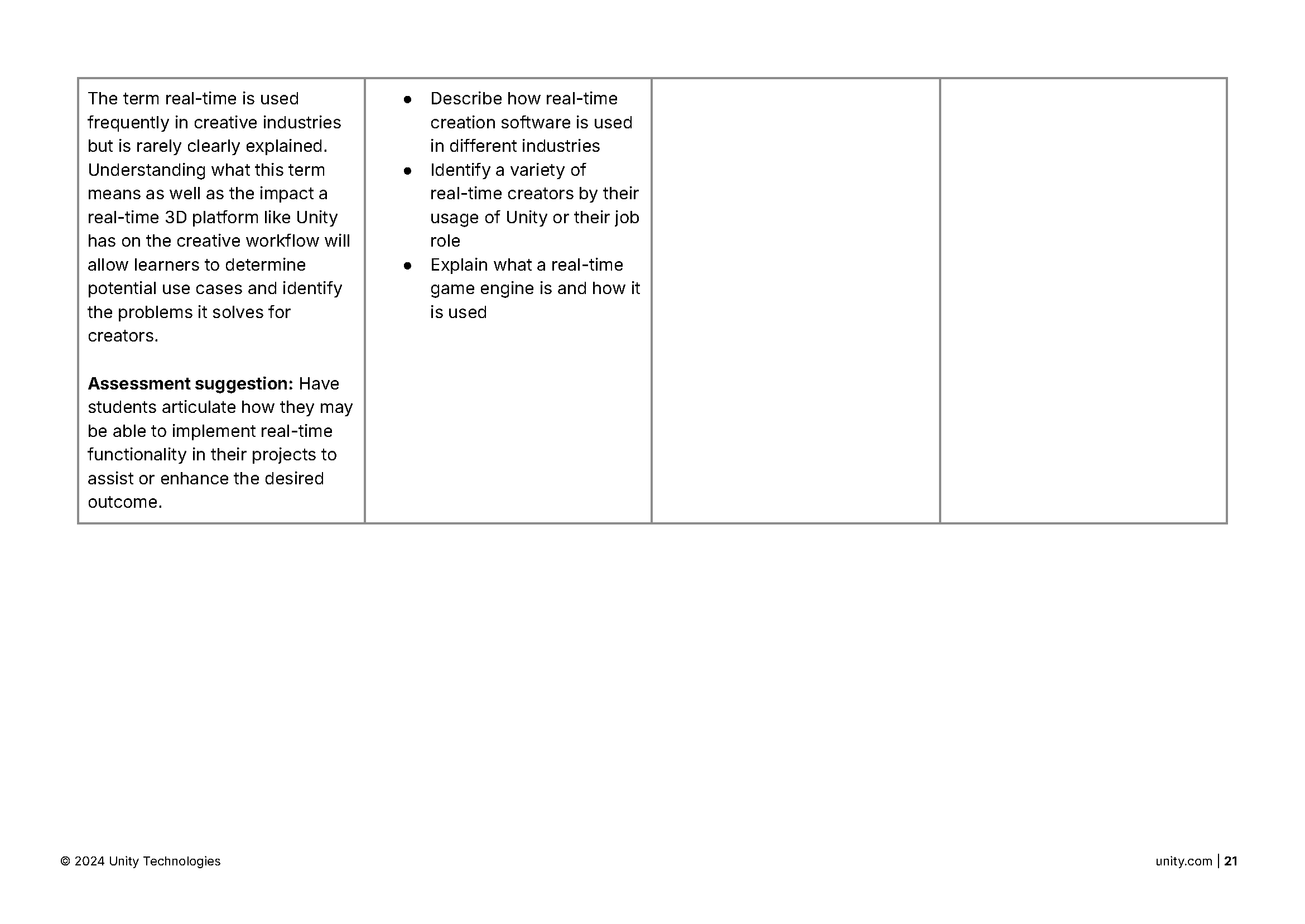 | | | | |
|---|---|---|---|
| The term real-time is used frequently in creative industries but is rarely clearly explained. Understanding what this term means as well as the impact a real-time 3D platform like Unity has on the creative workflow will allow learners to determine potential use cases and identify the problems it solves for creators.<br><br>**Assessment suggestion:** Have students articulate how they may be able to implement real-time functionality in their projects to assist or enhance the desired outcome. | ● Describe how real-time creation software is used in different industries<br>● Identify a variety of real-time creators by their usage of Unity or their job role<br>● Explain what a real-time game engine is and how it is used | | |

© 2024 Unity Technologies

unity.com | 21